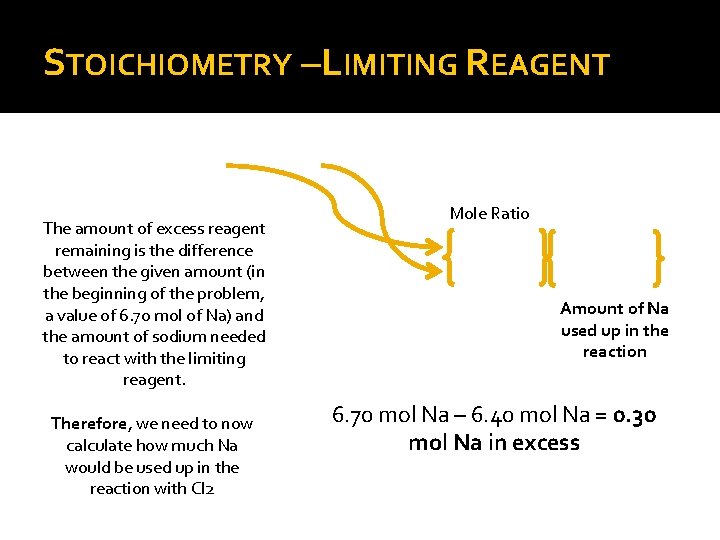 STOICHIOMETRY –LIMITING REAGENT

The amount of excess reagent remaining is the difference between the given amount (in the beginning of the problem, a value of 6.70 mol of Na) and the amount of sodium needed to react with the limiting reagent.

Therefore, we need to now calculate how much Na would be used up in the reaction with Cl2

Mole Ratio

Amount of Na used up in the reaction

6.70 mol Na – 6.40 mol Na = 0.30 mol Na in excess